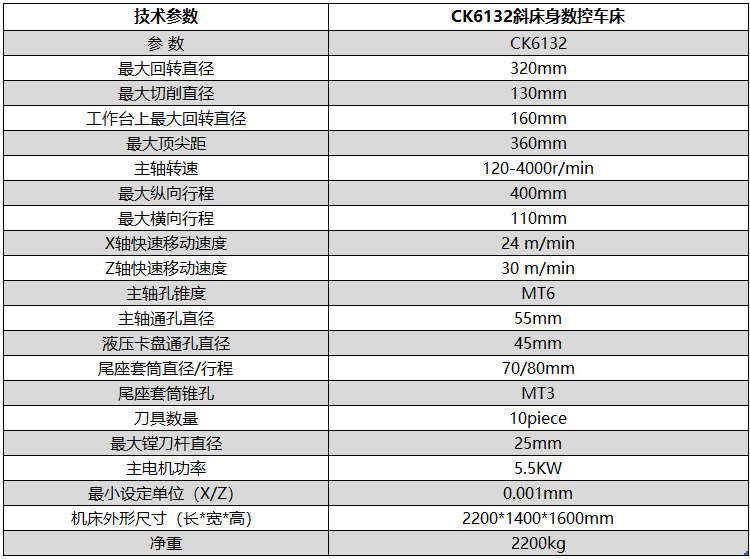 | 技术参数 | CK6132斜床身数控车床 |
|---|---|
| 参 数 | CK6132 |
| 最大回转直径 | 320mm |
| 最大切削直径 | 130mm |
| 工作台上最大回转直径 | 160mm |
| 最大顶尖距 | 360mm |
| 主轴转速 | 120-4000r/min |
| 最大纵向行程 | 400mm |
| 最大横向行程 | 110mm |
| X轴快速移动速度 | 24 m/min |
| Z轴快速移动速度 | 30 m/min |
| 主轴孔锥度 | MT6 |
| 主轴通孔直径 | 55mm |
| 液压卡盘通孔直径 | 45mm |
| 尾座套筒直径/行程 | 70/80mm |
| 尾座套筒锥孔 | MT3 |
| 刀具数量 | 10piece |
| 最大镗刀杆直径 | 25mm |
| 主电机功率 | 5.5KW |
| 最小设定单位（X/Z） | 0.001mm |
| 机床外形尺寸（长*宽*高） | 2200*1400*1600mm |
| 净重 | 2200kg |